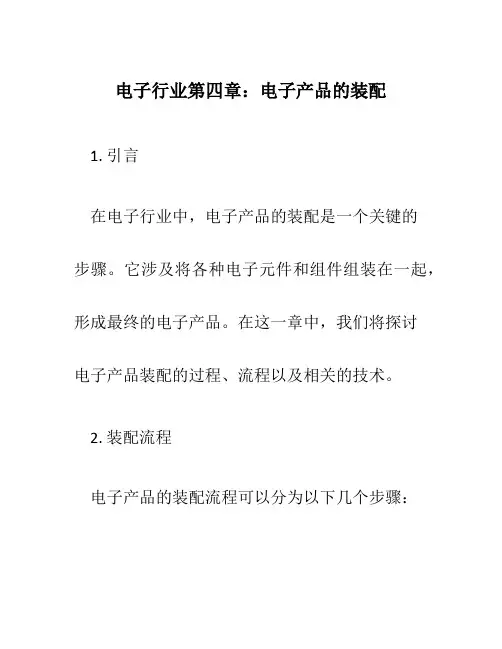 电子行业第四章：电子产品的装配

1. 引言

在电子行业中，电子产品的装配是一个关键的步骤。它涉及将各种电子元件和组件组装在一起，形成最终的电子产品。在这一章中，我们将探讨电子产品装配的过程、流程以及相关的技术。

2. 装配流程

电子产品的装配流程可以分为以下几个步骤：